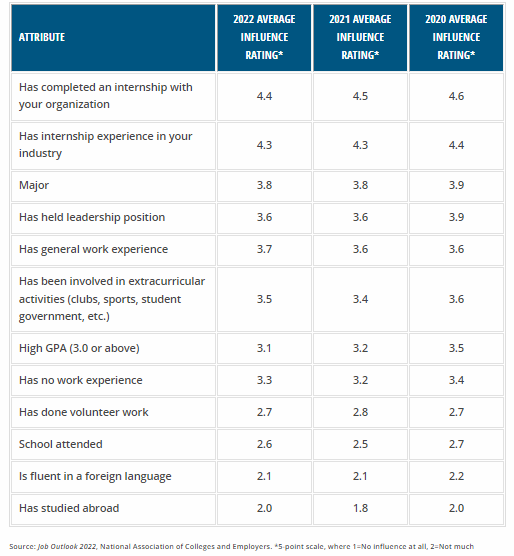 | ATTRIBUTE | 2022 AVERAGE INFLUENCE RATING* | 2021 AVERAGE INFLUENCE RATING* | 2020 AVERAGE INFLUENCE RATING* |
|---|---|---|---|
| Has completed an internship with your organization | 4.4 | 4.5 | 4.6 |
| Has internship experience in your industry | 4.3 | 4.3 | 4.4 |
| Major | 3.8 | 3.8 | 3.9 |
| Has held leadership position | 3.6 | 3.6 | 3.9 |
| Has general work experience | 3.7 | 3.6 | 3.6 |
| Has been involved in extracurricular activities (clubs, sports, student government, etc.) | 3.5 | 3.4 | 3.6 |
| High GPA (3.0 or above) | 3.1 | 3.2 | 3.5 |
| Has no work experience | 3.3 | 3.2 | 3.4 |
| Has done volunteer work | 2.7 | 2.8 | 2.7 |
| School attended | 2.6 | 2.5 | 2.7 |
| Is fluent in a foreign language | 2.1 | 2.1 | 2.2 |
| Has studied abroad | 2.0 | 1.8 | 2.0 |

Source: Job Outlook 2022, National Association of Colleges and Employers. *5-point scale, where 1=No influence at all, 2=Not much